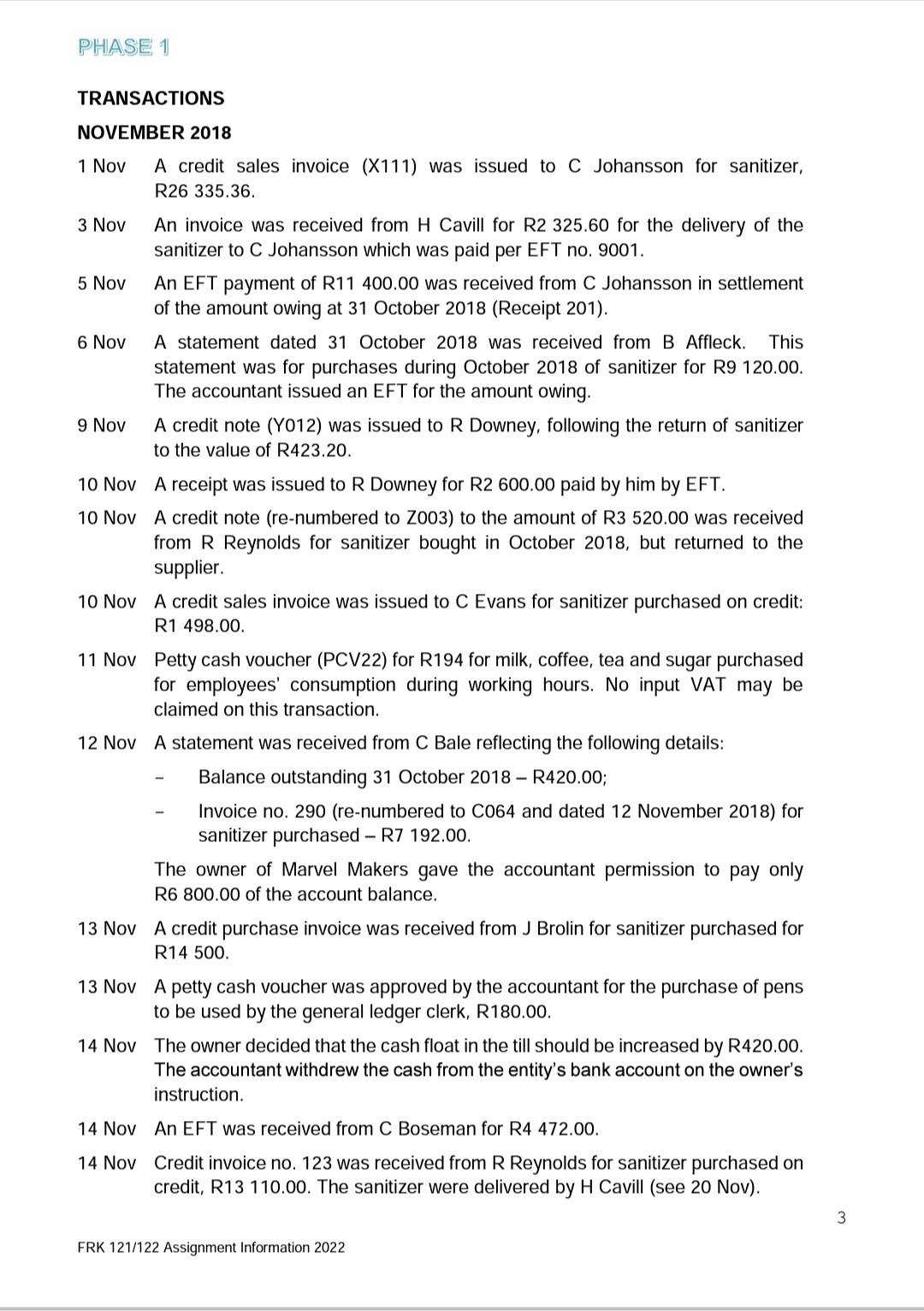 PHASE 1

TRANSACTIONS

NOVEMBER 2018

1 Nov A credit sales invoice (X111) was issued to C Johansson for sanitizer, R26 335.36.

3 Nov An invoice was received from H Cavill for R2 325.60 for the delivery of the sanitizer to C Johansson which was paid per EFT no. 9001.

5 Nov An EFT payment of R11 400.00 was received from C Johansson in settlement of the amount owing at 31 October 2018 (Receipt 201).

6 Nov A statement dated 31 October 2018 was received from B Affleck. This statement was for purchases during October 2018 of sanitizer for R9 120.00. The accountant issued an EFT for the amount owing.

9 Nov A credit note (Y012) was issued to R Downey, following the return of sanitizer to the value of R423.20.

10 Nov A receipt was issued to R Downey for R2 600.00 paid by him by EFT.

10 Nov A credit note (re-numbered to Z003) to the amount of R3 520.00 was received from R Reynolds for sanitizer bought in October 2018, but returned to the supplier.

10 Nov A credit sales invoice was issued to C Evans for sanitizer purchased on credit: R1 498.00.

11 Nov Petty cash voucher (PCV22) for R194 for milk, coffee, tea and sugar purchased for employees' consumption during working hours. No input VAT may be claimed on this transaction.

12 Nov A statement was received from C Bale reflecting the following details:

- Balance outstanding 31 October 2018 – R420.00;

- Invoice no. 290 (re-numbered to C064 and dated 12 November 2018) for sanitizer purchased – R7 192.00.

The owner of Marvel Makers gave the accountant permission to pay only R6 800.00 of the account balance.

13 Nov A credit purchase invoice was received from J Brolin for sanitizer purchased for R14 500.

13 Nov A petty cash voucher was approved by the accountant for the purchase of pens to be used by the general ledger clerk, R180.00.

14 Nov The owner decided that the cash float in the till should be increased by R420.00. The accountant withdrew the cash from the entity's bank account on the owner's instruction.

14 Nov An EFT was received from C Boseman for R4 472.00.

14 Nov Credit invoice no. 123 was received from R Reynolds for sanitizer purchased on credit, R13 110.00. The sanitizer were delivered by H Cavill (see 20 Nov).

3

FRK 121/122 Assignment Information 2022